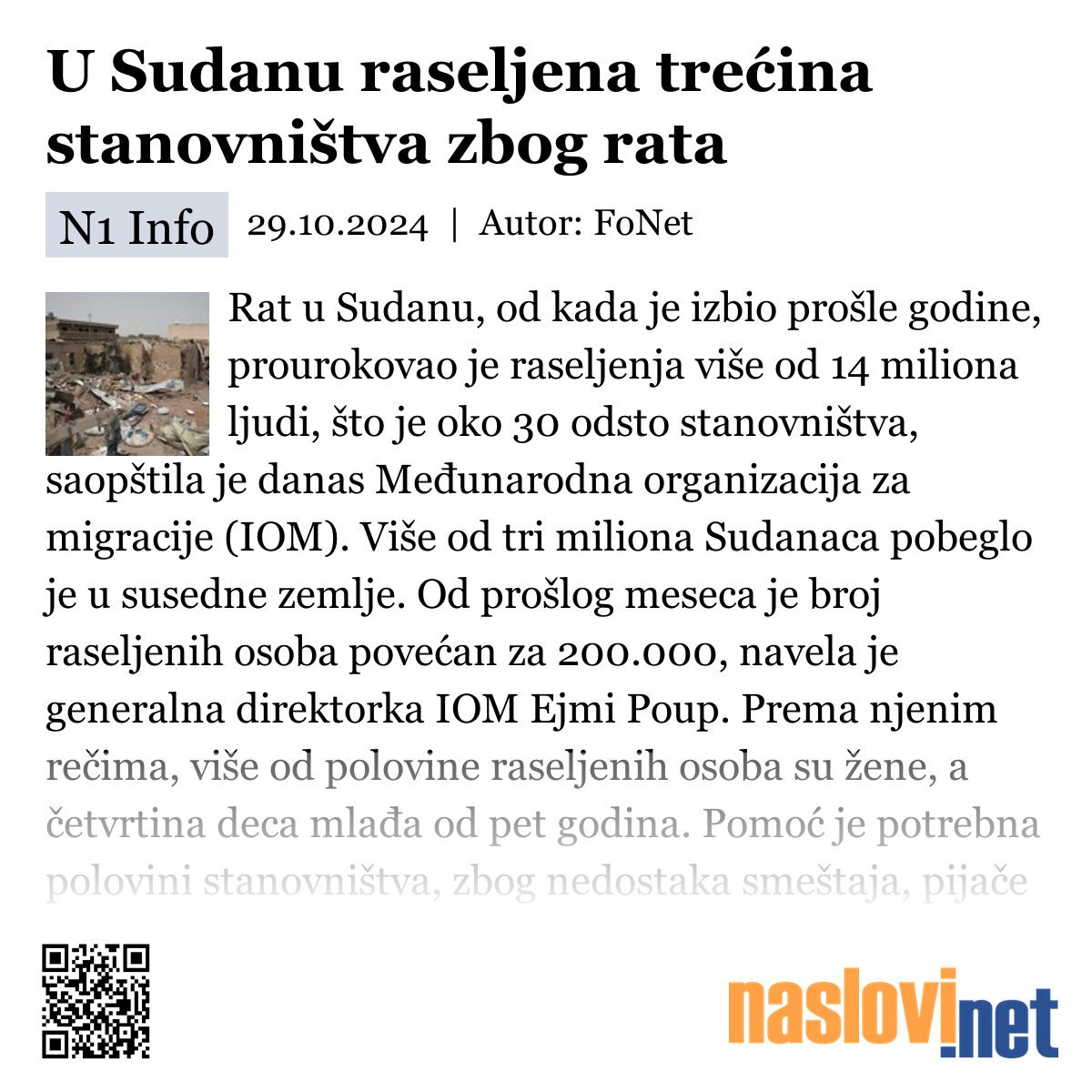 U Sudanu raseljena trećina stanovništva zbog rata

N1 Info 29.10.2024 | Autor: FoNet

Rat u Sudanu, od kada je izbio prošle godine, prourokovao je raseljenja više od 14 miliona ljudi, što je oko 30 odsto stanovništva, saopštila je danas Međunarodna organizacija za migracije (IOM). Više od tri miliona Sudanaca pobeglo je u susedne zemlje. Od prošlog meseca je broj raseljenih osoba povećan za 200.000, navela je generalna direktorka IOM Ejmi Poup. Prema njenim rečima, više od polovine raseljenih osoba su žene, a četvrtina deca mlađa od pet godina. Pomoć je potrebna polovini stanovništva, zbog nedostaka smeštaja, pijaće

naslovi.net